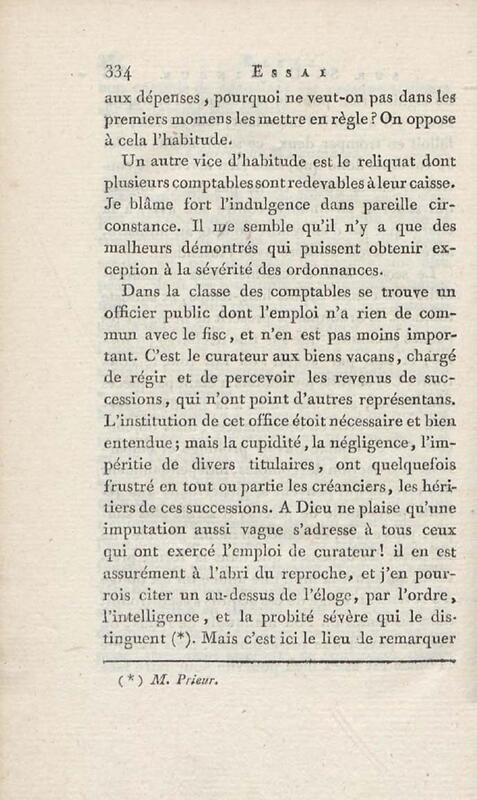 334 ESSAI

aux dépenses, pourquoi ne veut-on pas dans les premiers momens les mettre en règle? On oppose à cela l'habitude.

Un autre vice d'habitude est le reliquat dont plusieurs comptables sont redevables à leur caisse. Je blâme fort l'indulgence dans pareille circonstance. Il me semble qu'il n'y a que des malheurs démontrés qui puissent obtenir exception à la sévérité des ordonnances.

Dans la classe des comptables se trouve un officier public dont l'emploi n'a rien de commun avec le fisc, et n'en est pas moins important. C'est le curateur aux biens vacans, chargé de régir et de percevoir les revenus de successions, qui n'ont point d'autres représentans. L'institution de cet office étoit nécessaire et bien entendue; mais la cupidité, la négligence, l'impéritie de divers titulaires, ont quelquefois frustré en tout ou partie les créanciers, les héritiers de ces successions. A Dieu ne plaise qu'une imputation aussi vague s'adresse à tous ceux qui ont exercé l'emploi de curateur! il en est assurément à l'abri du reproche, et j'en pourrois citer un au-dessus de l'éloge, par l'ordre, l'intelligence, et la probité sévère qui le distinguent (*). Mais c'est ici le lieu de remarquer

(*) M. Prieur.